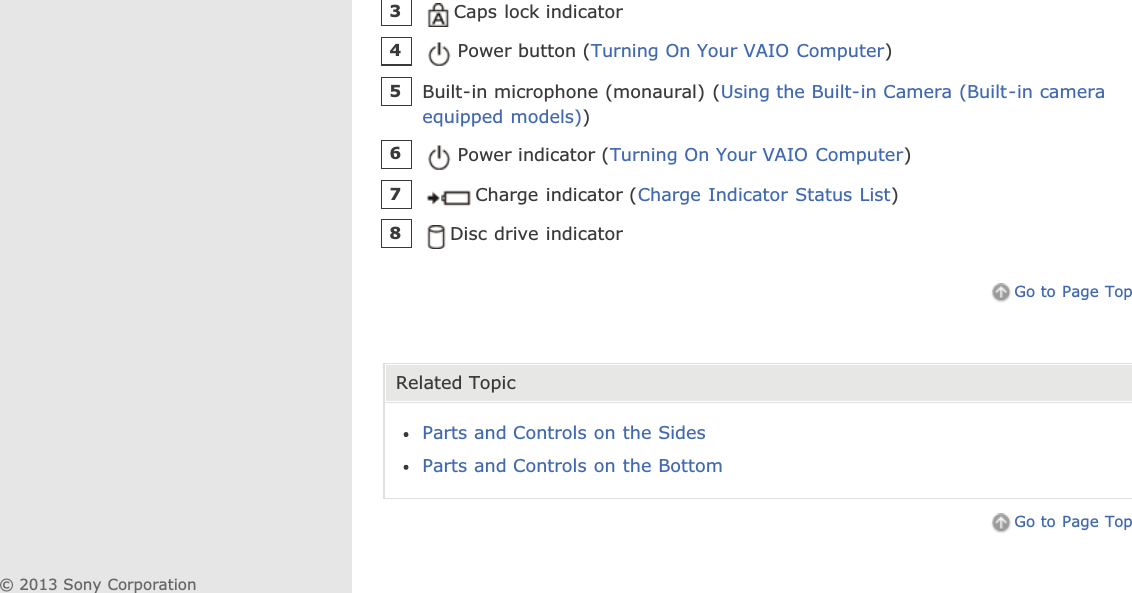 3 Caps lock indicator

4 Power button (Turning On Your VAIO Computer)

5 Built-in microphone (monaural) (Using the Built-in Camera (Built-in camera equipped models))

6 Power indicator (Turning On Your VAIO Computer)

7 Charge indicator (Charge Indicator Status List)

8 Disc drive indicator

Go to Page Top

Related Topic

• Parts and Controls on the Sides
• Parts and Controls on the Bottom

Go to Page Top

© 2013 Sony Corporation